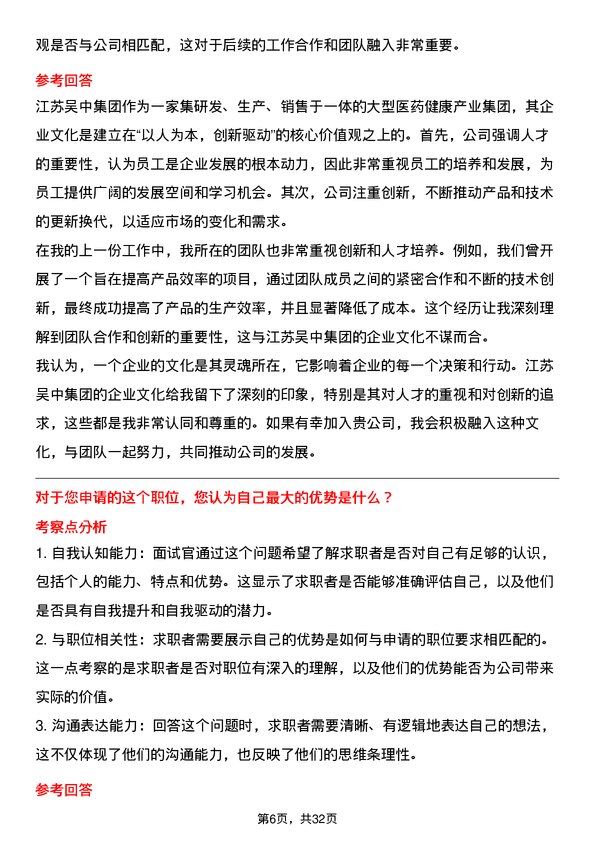 观是否与公司相匹配，这对于后续的工作合作和团队融入非常重要。

参考回答

江苏吴中集团作为一家集研发、生产、销售于一体的大型医药健康产业集团，其企业文化是建立在“以人为本，创新驱动”的核心价值观之上的。首先，公司强调人才的重要性，认为员工是企业发展的根本动力，因此非常重视员工的培养和发展，为员工提供广阔的发展空间和学习机会。其次，公司注重创新，不断推动产品和技术的更新换代，以适应市场的变化和需求。

在我的上一份工作中，我所在的团队也非常重视创新和人才培养。例如，我们曾开展了一个旨在提高产品效率的项目，通过团队成员之间的紧密合作和不断的技术创新，最终成功提高了产品的生产效率，并且显著降低了成本。这个经历让我深刻理解到团队合作和创新的重要性，这与江苏吴中集团的企业文化不谋而合。

我认为，一个企业的文化是其灵魂所在，它影响着企业的每一个决策和行动。江苏吴中集团的企业文化给我留下了深刻的印象，特别是其对人才的重视和对创新的追求，这些都是我非常认同和尊重的。如果有幸加入贵公司，我会积极融入这种文化，与团队一起努力，共同推动公司的发展。

对于您申请的这个职位，您认为自己最大的优势是什么？

考察点分析

1. 自我认知能力：面试官通过这个问题希望了解求职者是否对自己有足够的认识，包括个人的能力、特点和优势。这显示了求职者是否能够准确评估自己，以及他们是否具有自我提升和自我驱动的潜力。

2. 与职位相关性：求职者需要展示自己的优势是如何与申请的职位要求相匹配的。这一点考察的是求职者是否对职位有深入的理解，以及他们的优势能否为公司带来实际的价值。

3. 沟通表达能力：回答这个问题时，求职者需要清晰、有逻辑地表达自己的想法，这不仅体现了他们的沟通能力，也反映了他们的思维条理性。

参考回答

第6页，共32页